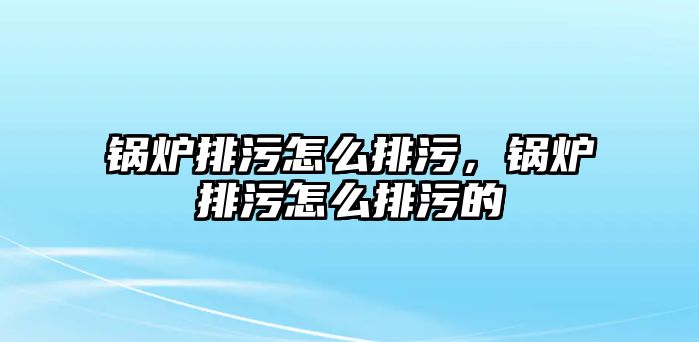 锅炉排污怎么排污，锅炉排污怎么排污的